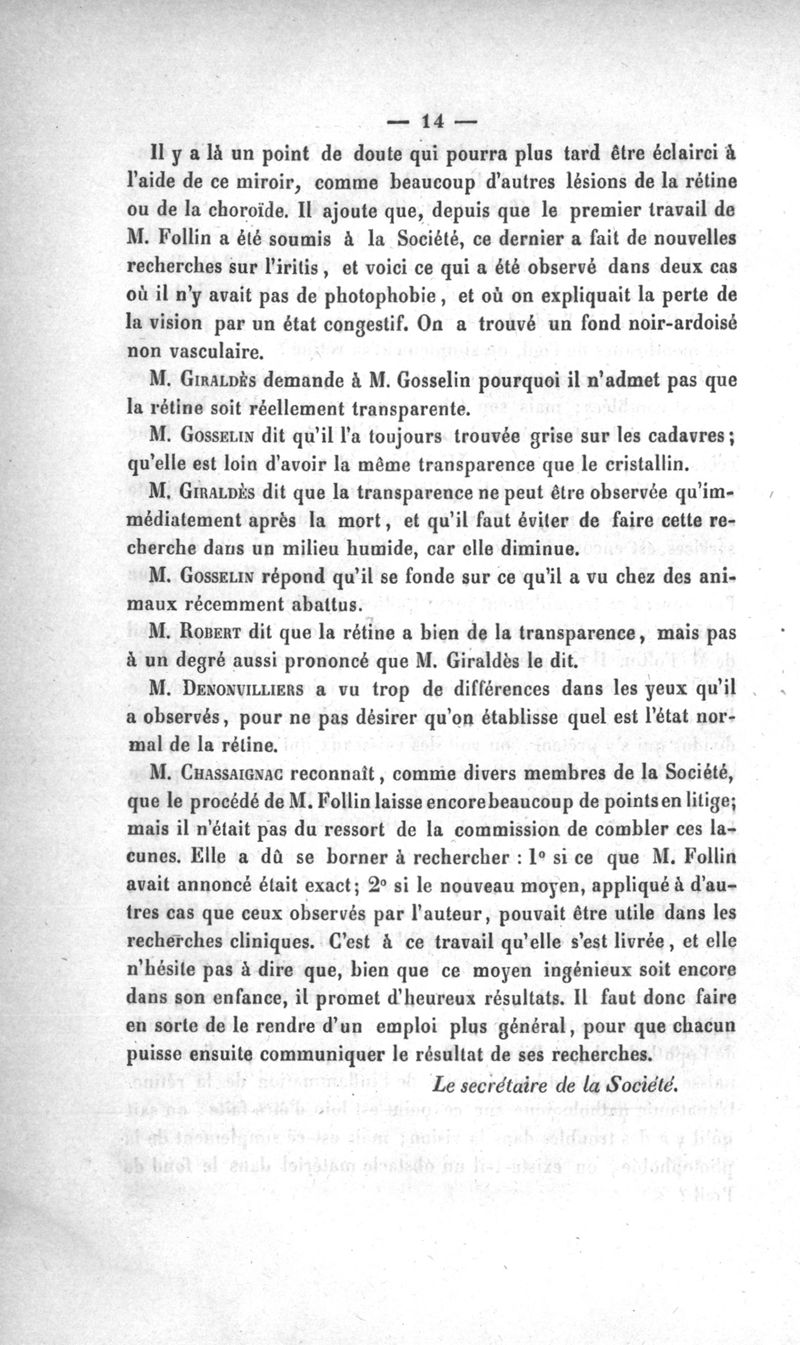 — 14 —

Il y a là un point de doute qui pourra plus tard être éclairci à l'aide de ce miroir, comme beaucoup d'autres lésions de la rétine ou de la choroïde. Il ajoute que, depuis que le premier travail de M. Follin a été soumis à la Société, ce dernier a fait de nouvelles recherches sur l'iritis, et voici ce qui a été observé dans deux cas où il n'y avait pas de photophobie, et où on expliquait la perte de la vision par un état congestif. On a trouvé un fond noir-ardoisé non vasculaire.

M. Giraldès demande à M. Gosselin pourquoi il n'admet pas que la rétine soit réellement transparente.

M. Gosselin dit qu'il l'a toujours trouvée grise sur les cadavres; qu'elle est loin d'avoir la même transparence que le cristallin.

M. Giraldès dit que la transparence ne peut être observée qu'immédiatement après la mort, et qu'il faut éviter de faire cette recherche dans un milieu humide, car elle diminue.

M. Gosselin répond qu'il se fonde sur ce qu'il a vu chez des animaux récemment abattus.

M. Robert dit que la rétine a bien de la transparence, mais pas à un degré aussi prononcé que M. Giraldès le dit.

M. Denonvilliers a vu trop de différences dans les yeux qu'il a observés, pour ne pas désirer qu'on établisse quel est l'état normal de la rétine.

M. Chassaignac reconnaît, comme divers membres de la Société, que le procédé de M. Follin laisse encore beaucoup de points en litige; mais il n'était pas du ressort de la commission de combler ces lacunes. Elle a dû se borner à rechercher : 1° si ce que M. Follin avait annoncé était exact; 2° si le nouveau moyen, appliqué à d'autres cas que ceux observés par l'auteur, pouvait être utile dans les recherches cliniques. C'est à ce travail qu'elle s'est livrée, et elle n'hésite pas à dire que, bien que ce moyen ingénieux soit encore dans son enfance, il promet d'heureux résultats. Il faut donc faire en sorte de le rendre d'un emploi plus général, pour que chacun puisse ensuite communiquer le résultat de ses recherches.

Le secrétaire de la Société.